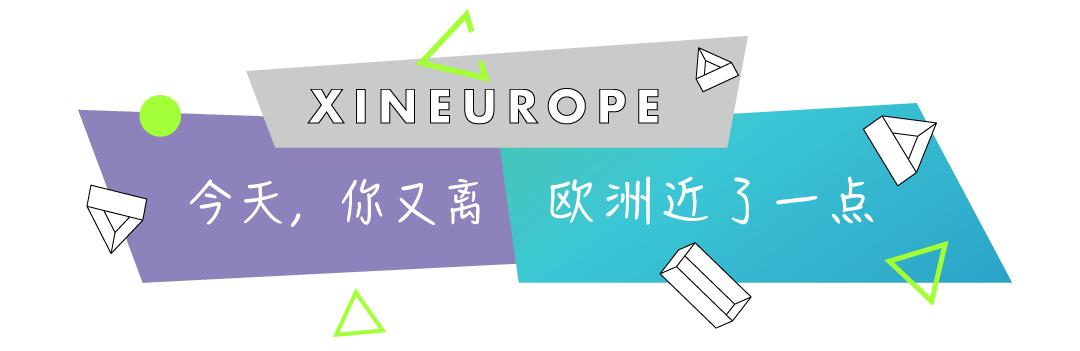 XINEUROPE

今天，你又离 欧洲近了一点